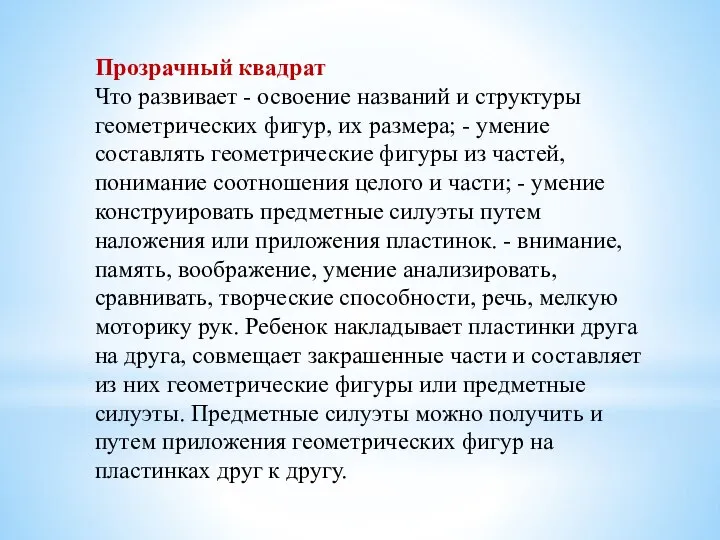 Прозрачный квадрат
Что развивает - освоение названий и структуры геометрических фигур, их размера; - умение составлять геометрические фигуры из частей, понимание соотношения целого и части; - умение конструировать предметные силуэты путем наложения или приложения пластинок. - внимание, память, воображение, умение анализировать, сравнивать, творческие способности, речь, мелкую моторику рук. Ребенок накладывает пластинки друга на друга, совмещает закрашенные части и составляет из них геометрические фигуры или предметные силуэты. Предметные силуэты можно получить и путем приложения геометрических фигур на пластинках друг к другу.